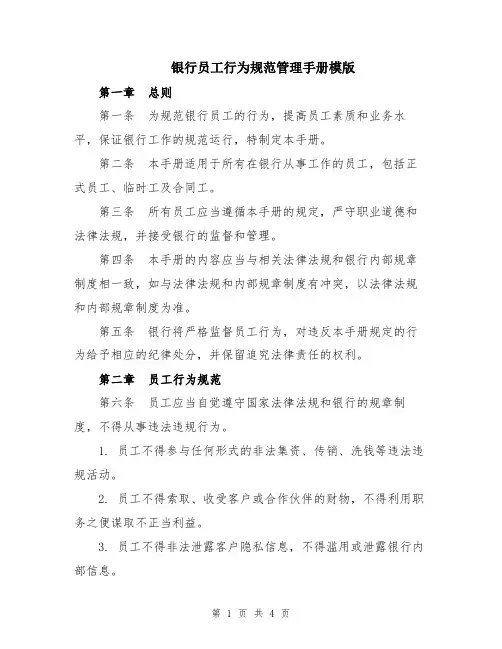 银行员工行为规范管理手册模版

第一章　总则

第一条　为规范银行员工的行为，提高员工素质和业务水平，保证银行工作的规范运行，特制定本手册。

第二条　本手册适用于所有在银行从事工作的员工，包括正式员工、临时工及合同工。

第三条　所有员工应当遵循本手册的规定，严守职业道德和法律法规，并接受银行的监督和管理。

第四条　本手册的内容应当与相关法律法规和银行内部规章制度相一致，如与法律法规和内部规章制度有冲突，以法律法规和内部规章制度为准。

第五条　银行将严格监督员工行为，对违反本手册规定的行为给予相应的纪律处分，并保留追究法律责任的权利。

第二章　员工行为规范

第六条　员工应当自觉遵守国家法律法规和银行的规章制度，不得从事违法违规行为。

1. 员工不得参与任何形式的非法集资、传销、洗钱等违法违规活动。

2. 员工不得索取、收受客户或合作伙伴的财物，不得利用职务之便谋取不正当利益。

3. 员工不得非法泄露客户隐私信息，不得滥用或泄露银行内部信息。

第 1 页 共 4 页